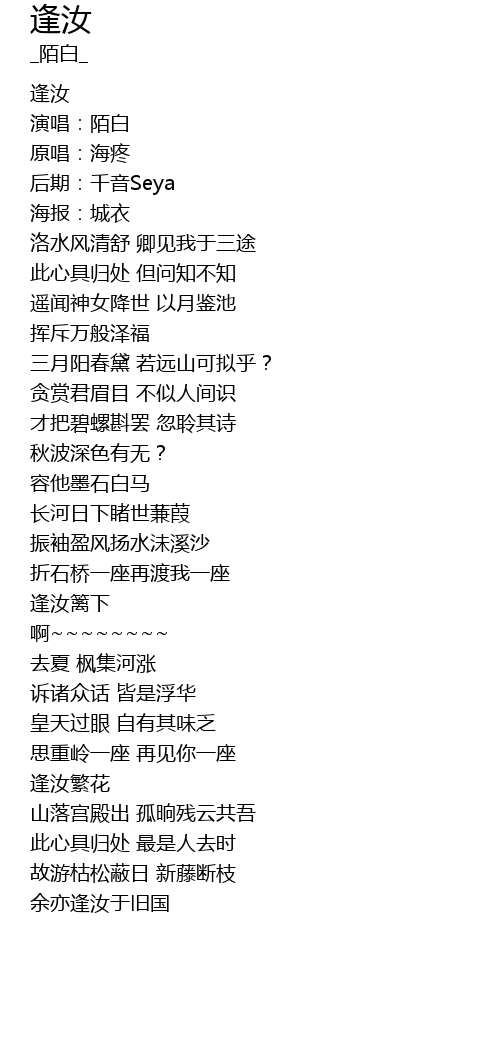 逢汝
_陌白_

逢汝
演唱：陌白
原唱：海疼
后期：千音Seya
海报：城衣
洛水风清舒 卿见我于三途
此心具归处 但问知不知
遥闻神女降世 以月鉴池
挥斥万般泽福
三月阳春黛 若远山可拟乎？
贪赏君眉目 不似人间识
才把碧螺斟罢 忽聆其诗
秋波深色有无？
容他墨石白马
长河日下睹世蒹葭
振袖盈风扬水沫溪沙
折石桥一座再渡我一座
逢汝篱下
啊～～～～～～～～
去夏 枫集河涨
诉诸众话 皆是浮华
皇天过眼 自有其味乏
思重岭一座 再见你一座
逢汝繁花
山落宫殿出 孤晌残云共吾
此心具归处 最是人去时
故游枯松蔽日 新藤断枝
余亦逢汝于旧国